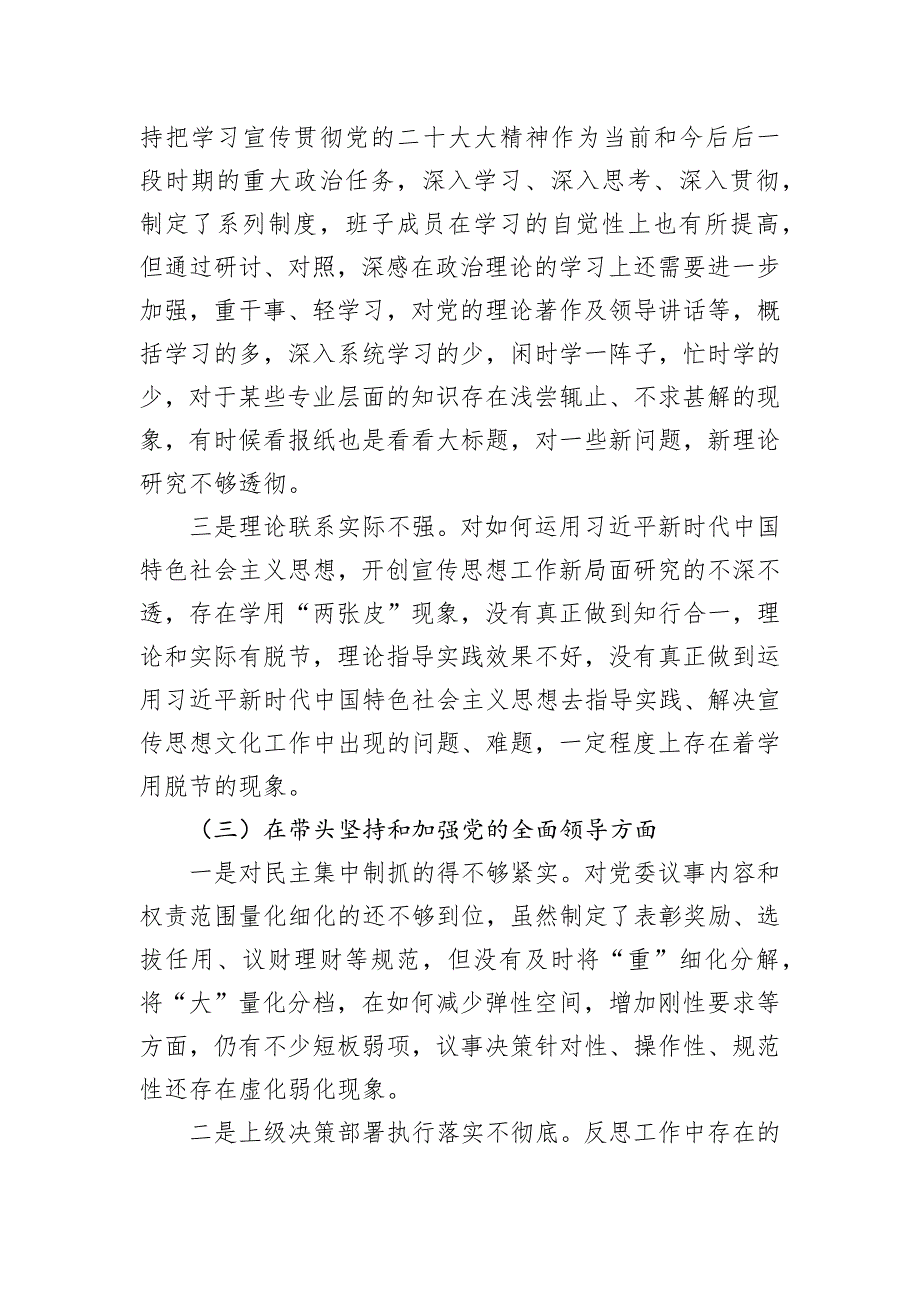 持把学习宣传贯彻党的二十大大精神作为当前和今后后一段时期的重大政治任务，深入学习、深入思考、深入贯彻，制定了系列制度，班子成员在学习的自觉性上也有所提高，但通过研讨、对照，深感在政治理论的学习上还需要进一步加强，重干事、轻学习，对党的理论著作及领导讲话等，概括学习的多，深入系统学习的少，闲时学一阵子，忙时学的少，对于某些专业层面的知识存在浅尝辄止、不求甚解的现象，有时候看报纸也是看看大标题，对一些新问题，新理论研究不够透彻。

三是理论联系实际不强。对如何运用习近平新时代中国特色社会主义思想，开创宣传思想工作新局面研究的不深不透，存在学用“两张皮”现象，没有真正做到知行合一，理论和实际有脱节，理论指导实践效果不好，没有真正做到运用习近平新时代中国特色社会主义思想去指导实践、解决宣传思想文化工作中出现的问题、难题，一定程度上存在着学用脱节的现象。

（三）在带头坚持和加强党的全面领导方面

一是对民主集中制抓的得不够紧实。对党委议事内容和权责范围量化细化的还不够到位，虽然制定了表彰奖励、选拔任用、议财理财等规范，但没有及时将“重”细化分解，将“大”量化分档，在如何减少弹性空间，增加刚性要求等方面，仍有不少短板弱项，议事决策针对性、操作性、规范性还存在虚化弱化现象。

二是上级决策部署执行落实不彻底。反思工作中存在的